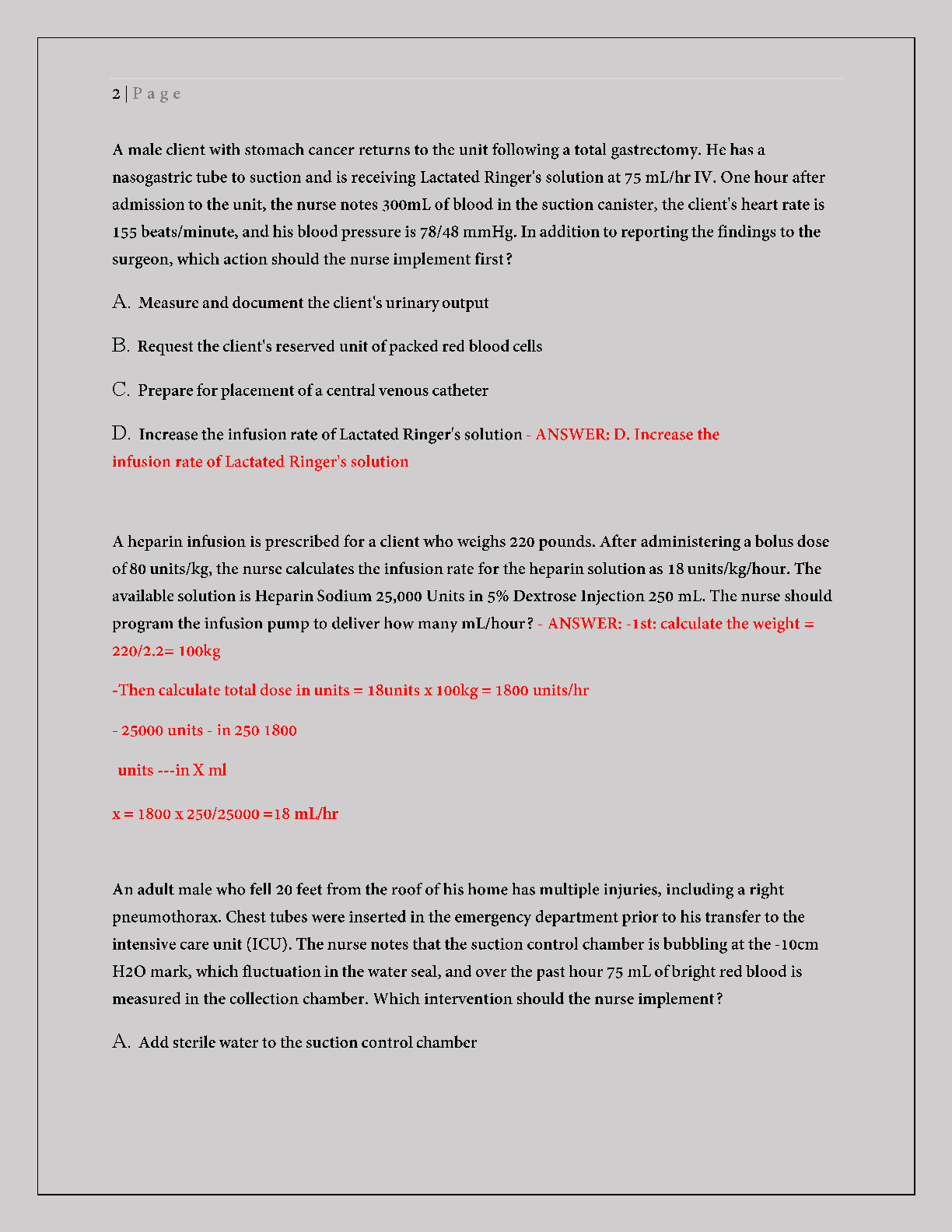 2 | P a g e

A male client with stomach cancer returns to the unit following a total gastrectomy. He has a nasogastric tube to suction and is receiving Lactated Ringer's solution at 75 mL/hr IV. One hour after admission to the unit, the nurse notes 300mL of blood in the suction canister, the client's heart rate is 155 beats/minute, and his blood pressure is 78/48 mmHg. In addition to reporting the findings to the surgeon, which action should the nurse implement first?

A. Measure and document the client's urinary output

B. Request the client's reserved unit of packed red blood cells

C. Prepare for placement of a central venous catheter

D. Increase the infusion rate of Lactated Ringer's solution - ANSWER: D. Increase the infusion rate of Lactated Ringer's solution

A heparin infusion is prescribed for a client who weighs 220 pounds. After administering a bolus dose of 80 units/kg, the nurse calculates the infusion rate for the heparin solution as 18 units/kg/hour. The available solution is Heparin Sodium 25,000 Units in 5% Dextrose Injection 250 mL. The nurse should program the infusion pump to deliver how many mL/hour? - ANSWER: -1st: calculate the weight = 220/2.2= 100kg

-Then calculate total dose in units = 18units x 100kg = 1800 units/hr

- 25000 units - in 250 1800

units ---in X ml

x = 1800 x 250/25000 =18 mL/hr

An adult male who fell 20 feet from the roof of his home has multiple injuries, including a right pneumothorax. Chest tubes were inserted in the emergency department prior to his transfer to the intensive care unit (ICU). The nurse notes that the suction control chamber is bubbling at the -10cm H2O mark, which fluctuation in the water seal, and over the past hour 75 mL of bright red blood is measured in the collection chamber. Which intervention should the nurse implement?

A. Add sterile water to the suction control chamber